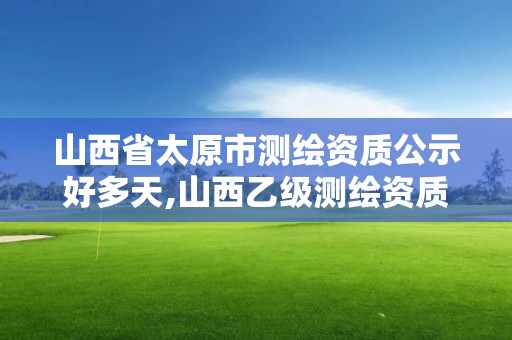 山西省太原市测绘资质公示好多天,山西乙级测绘资质